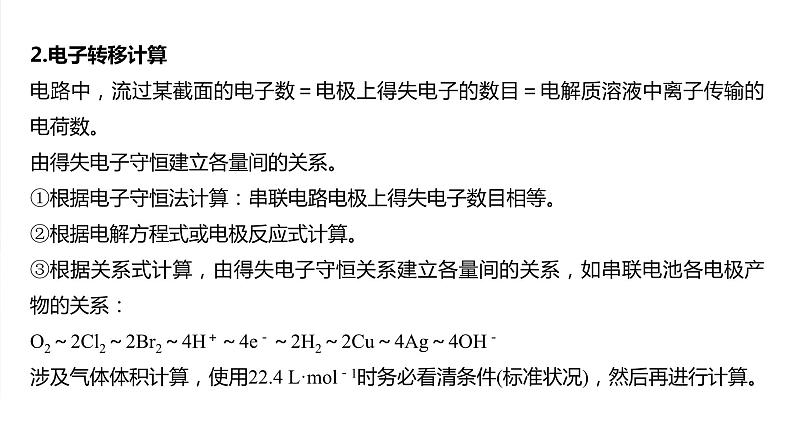 2.电子转移计算

电路中，流过某截面的电子数＝电极上得失电子的数目＝电解质溶液中离子传输的电荷数。

由得失电子守恒建立各量间的关系。

①根据电子守恒法计算：串联电路电极上得失电子数目相等。

②根据电解方程式或电极反应式计算。

③根据关系式计算，由得失电子守恒关系建立各量间的关系，如串联电池各电极产物的关系：

$O_2 \sim 2Cl_2 \sim 2Br_2 \sim 4H^+ \sim 4e^- \sim 2H_2 \sim 2Cu \sim 4Ag \sim 4OH^-$

涉及气体体积计算，使用$22.4\ L \cdot mol^{-1}$时务必看清条件(标准状况)，然后再进行计算。